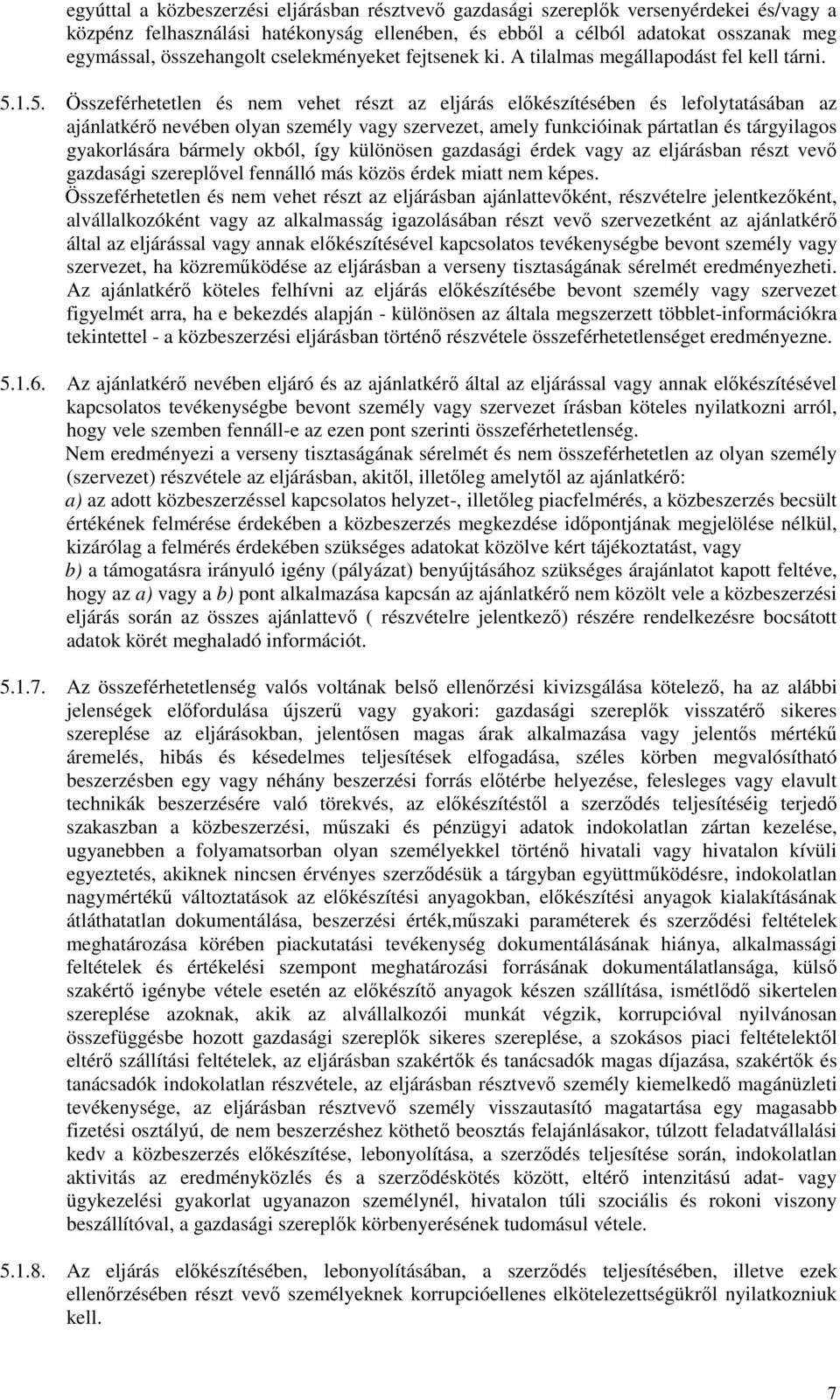 egyúttal a közbeszerzési eljárásban résztvevő gazdasági szereplők versenyérdekei és/vagy a közpénz felhasználási hatékonyság ellenében, és ebből a célból adatokat osszanak meg egymással, összehangolt cselekményeket fejtsenek ki. A tilalmas megállapodást fel kell tárni.

5.1.5. Összeférhetetlen és nem vehet részt az eljárás előkészítésében és lefolytatásában az ajánlatkérő nevében olyan személy vagy szervezet, amely funkcióinak pártatlan és tárgyilagos gyakorlására bármely okból, így különösen gazdasági érdek vagy az eljárásban részt vevő gazdasági szereplővel fennálló más közös érdek miatt nem képes.
Összeférhetetlen és nem vehet részt az eljárásban ajánlattevőként, részvételre jelentkezőként, alvállalkozóként vagy az alkalmasság igazolásában részt vevő szervezetként az ajánlatkérő által az eljárással vagy annak előkészítésével kapcsolatos tevékenységbe bevont személy vagy szervezet, ha közreműködése az eljárásban a verseny tisztaságának sérelmét eredményezheti.
Az ajánlatkérő köteles felhívni az eljárás előkészítésébe bevont személy vagy szervezet figyelmét arra, ha e bekezdés alapján - különösen az általa megszerzett többlet-információkra tekintettel - a közbeszerzési eljárásban történő részvétele összeférhetetlenséget eredményezne.

5.1.6. Az ajánlatkérő nevében eljáró és az ajánlatkérő által az eljárással vagy annak előkészítésével kapcsolatos tevékenységbe bevont személy vagy szervezet írásban köteles nyilatkozni arról, hogy vele szemben fennáll-e az ezen pont szerinti összeférhetetlenség.
Nem eredményezi a verseny tisztaságának sérelmét és nem összeférhetetlen az olyan személy (szervezet) részvétele az eljárásban, akitől, illetőleg amelytől az ajánlatkérő:
a) az adott közbeszerzéssel kapcsolatos helyzet-, illetőleg piacfelmérés, a közbeszerzés becsült értékének felmérése érdekében a közbeszerzés megkezdése időpontjának megjelölése nélkül, kizárólag a felmérés érdekében szükséges adatokat közölve kért tájékoztatást, vagy
b) a támogatásra irányuló igény (pályázat) benyújtásához szükséges árajánlatot kapott feltéve, hogy az a) vagy a b) pont alkalmazása kapcsán az ajánlatkérő nem közölt vele a közbeszerzési eljárás során az összes ajánlattevő ( részvételre jelentkező) részére rendelkezésre bocsátott adatok körét meghaladó információt.

5.1.7. Az összeférhetetlenség valós voltának belső ellenőrzési kivizsgálása kötelező, ha az alábbi jelenségek előfordulása újszerű vagy gyakori: gazdasági szereplők visszatérő sikeres szereplése az eljárásokban, jelentősen magas árak alkalmazása vagy jelentős mértékű áremelés, hibás és késedelmes teljesítések elfogadása, széles körben megvalósítható beszerzésben egy vagy néhány beszerzési forrás előtérbe helyezése, felesleges vagy elavult technikák beszerzésére való törekvés, az előkészítéstől a szerződés teljesítéséig terjedő szakaszban a közbeszerzési, műszaki és pénzügyi adatok indokolatlan zártan kezelése, ugyanebben a folyamatsorban olyan személyekkel történő hivatali vagy hivatalon kívüli egyeztetés, akiknek nincsen érvényes szerződésük a tárgyban együttműködésre, indokolatlan nagymértékű változtatások az előkészítési anyagokban, előkészítési anyagok kialakításának átláthatatlan dokumentálása, beszerzési érték,műszaki paraméterek és szerződési feltételek meghatározása körében piackutatási tevékenység dokumentálásának hiánya, alkalmassági feltételek és értékelési szempont meghatározási forrásának dokumentálatlansága, külső szakértő igénybe vétele esetén az előkészítő anyagok készen szállítása, ismétlődő sikertelen szereplése azoknak, akik az alvállalkozói munkát végzik, korrupcióval nyilvánosan összefüggésbe hozott gazdasági szereplők sikeres szereplése, a szokásos piaci feltételektől eltérő szállítási feltételek, az eljárásban szakértők és tanácsadók magas díjazása, szakértők és tanácsadók indokolatlan részvétele, az eljárásban résztvevő személy kiemelkedő magánüzleti tevékenysége, az eljárásban résztvevő személy visszautasító magatartása egy magasabb fizetési osztályú, de nem beszerzéshez köthető beosztás felajánlásakor, túlzott feladatvállalási kedv a közbeszerzés előkészítése, lebonyolítása, a szerződés teljesítése során, indokolatlan aktivitás az eredményközlés és a szerződéskötés között, eltérő intenzitású adat- vagy ügykezelési gyakorlat ugyanazon személynél, hivatalon túli szociális és rokoni viszony beszállítóval, a gazdasági szereplők körbenyerésének tudomásul vétele.

5.1.8. Az eljárás előkészítésében, lebonyolításában, a szerződés teljesítésében, illetve ezek ellenőrzésében részt vevő személyeknek korrupcióellenes elkötelezettségükről nyilatkozniuk kell.

7